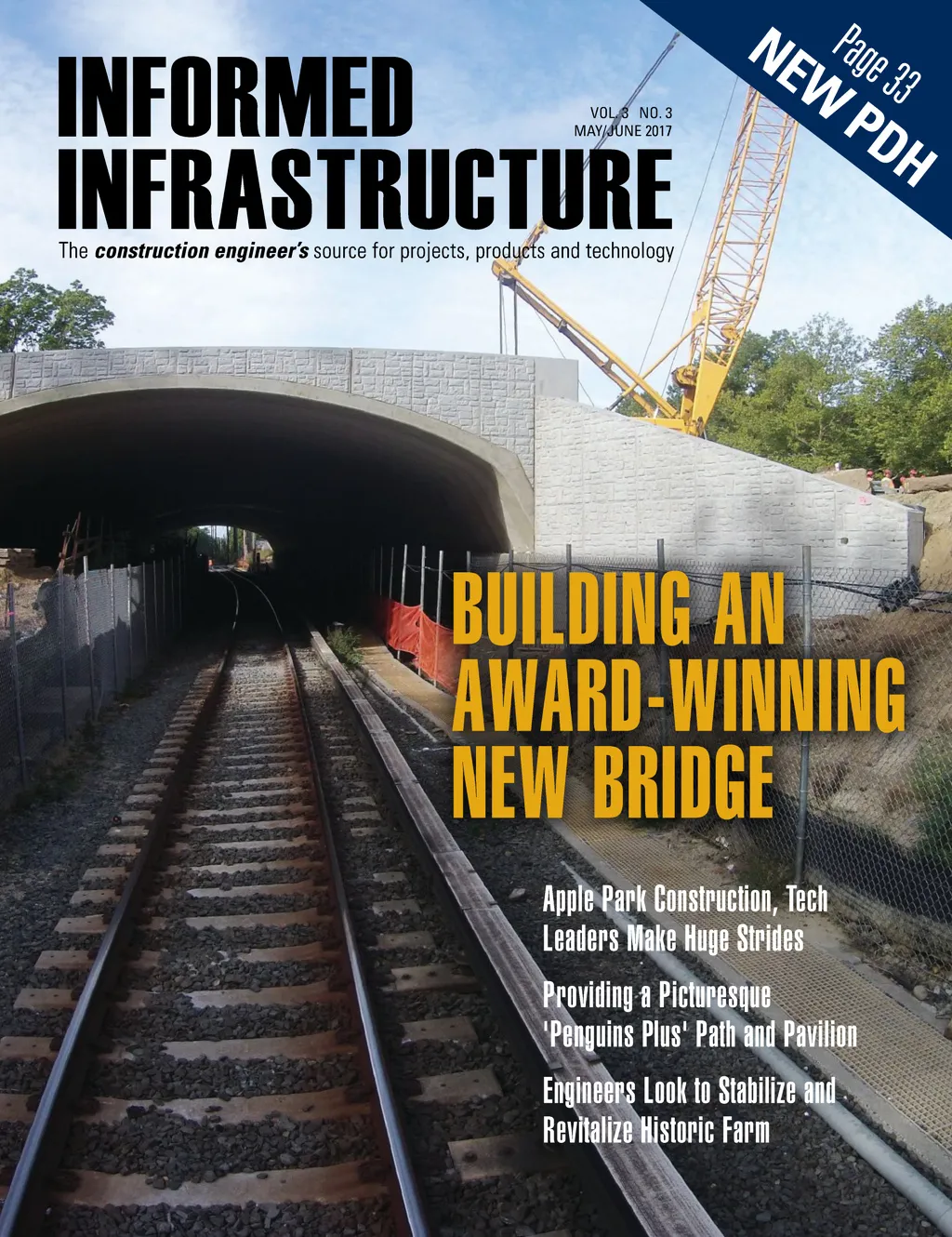 Page 33
NEW PDH

INFORMED
INFRASTRUCTURE

VOL. 3 NO. 3
MAY/JUNE 2017

The construction engineer's source for projects, products and technology

BUILDING AN AWARD-WINNING NEW BRIDGE

Apple Park Construction, Tech Leaders Make Huge Strides

Providing a Picturesque 'Penguins Plus' Path and Pavilion

Engineers Look to Stabilize and Revitalize Historic Farm